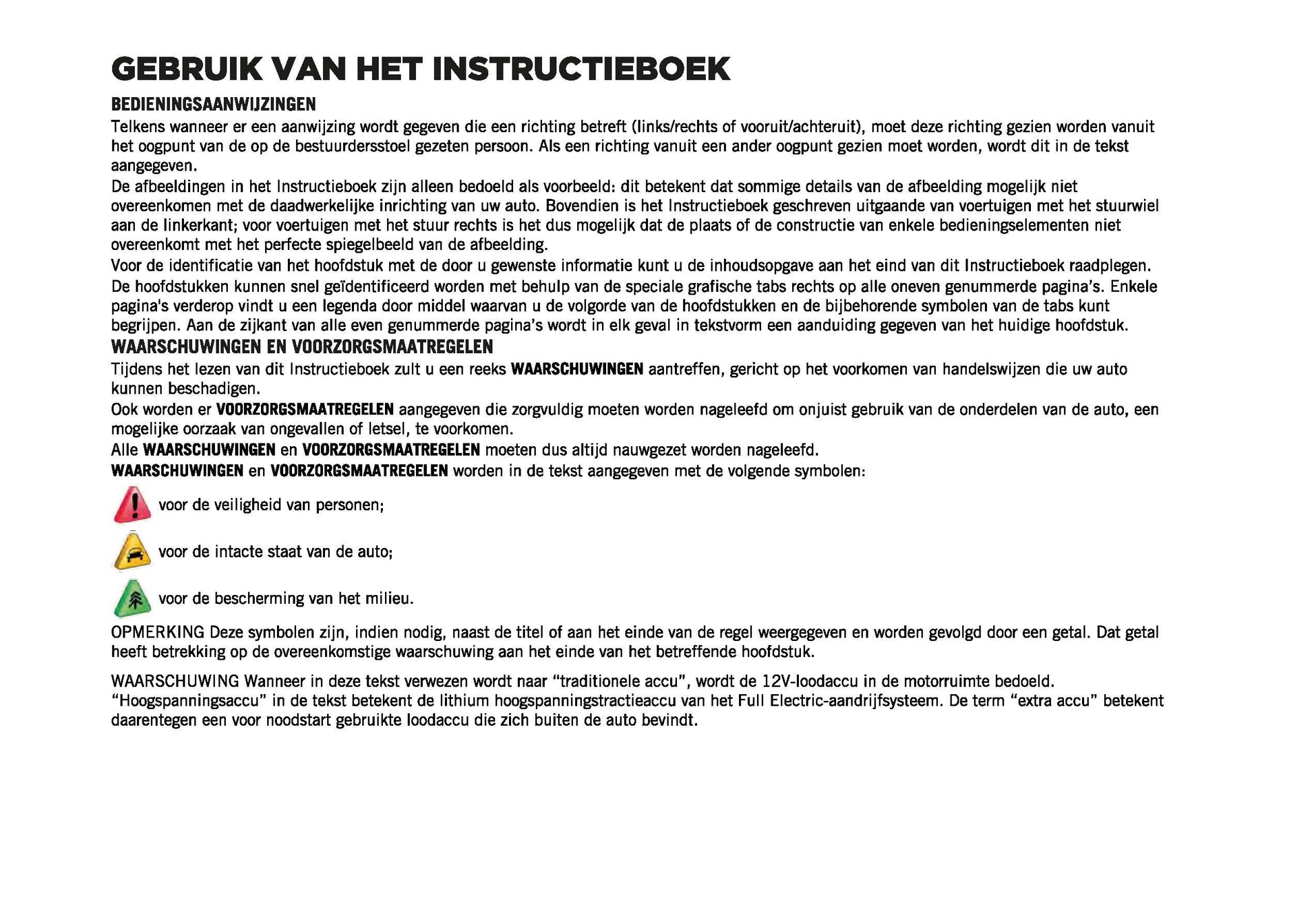 GEBRUIK VAN HET INSTRUCTIEBOEK

BEDIENINGSAANWIJZINGEN

Telkens wanneer er een aanwijzing wordt gegeven die een richting betreft (links/rechts of vooruit/achteruit), moet deze richting gezien worden vanuit het oogpunt van de op de bestuurdersstoel gezeten persoon. Als een richting vanuit een ander oogpunt gezien moet worden, wordt dit in de tekst aangegeven.

De afbeeldingen in het Instructieboek zijn alleen bedoeld als voorbeeld: dit betekent dat sommige details van de afbeelding mogelijk niet overeenkomen met de daadwerkelijke inrichting van uw auto. Bovendien is het Instructieboek geschreven uitgaande van voertuigen met het stuurwiel aan de linkerkant; voor voertuigen met het stuur rechts is het dus mogelijk dat de plaats of de constructie van enkele bedieningselementen niet overeenkomt met het perfecte spiegelbeeld van de afbeelding.

Voor de identificatie van het hoofdstuk met de door u gewenste informatie kunt u de inhoudsopgave aan het eind van dit Instructieboek raadplegen.

De hoofdstukken kunnen snel geïdentificeerd worden met behulp van de speciale grafische tabs rechts op alle oneven genummerde pagina's. Enkele pagina's verderop vindt u een legenda door middel waarvan u de volgorde van de hoofdstukken en de bijbehorende symbolen van de tabs kunt begrijpen. Aan de zijkant van alle even genummerde pagina's wordt in elk geval in tekstvorm een aanduiding gegeven van het huidige hoofdstuk.

WAARSCHUWINGEN EN VOORZORGSMAATREGELEN

Tijdens het lezen van dit Instructieboek zult u een reeks WAARSCHUWINGEN aantreffen, gericht op het voorkomen van handelswijzen die uw auto kunnen beschadigen.

Ook worden er VOORZORGSMAATREGELEN aangegeven die zorgvuldig moeten worden nageleefd om onjuist gebruik van de onderdelen van de auto, een mogelijke oorzaak van ongevallen of letsel, te voorkomen.

Alle WAARSCHUWINGEN en VOORZORGSMAATREGELEN moeten dus altijd nauwgezet worden nageleefd.

WAARSCHUWINGEN en VOORZORGSMAATREGELEN worden in de tekst aangegeven met de volgende symbolen:

voor de veiligheid van personen;

voor de intacte staat van de auto;

voor de bescherming van het milieu.

OPMERKING Deze symbolen zijn, indien nodig, naast de titel of aan het einde van de regel weergegeven en worden gevolgd door een getal. Dat getal heeft betrekking op de overeenkomstige waarschuwing aan het einde van het betreffende hoofdstuk.

WAARSCHUWING Wanneer in deze tekst verwezen wordt naar “traditionele accu”, wordt de 12V-loodaccu in de motorruimte bedoeld. “Hoogspanningsaccu” in de tekst betekent de lithium hoogspanningstractieaccu van het Full Electric-aandrijfsysteem. De term “extra accu” betekent daarentegen een voor noodstart gebruikte loodaccu die zich buiten de auto bevindt.